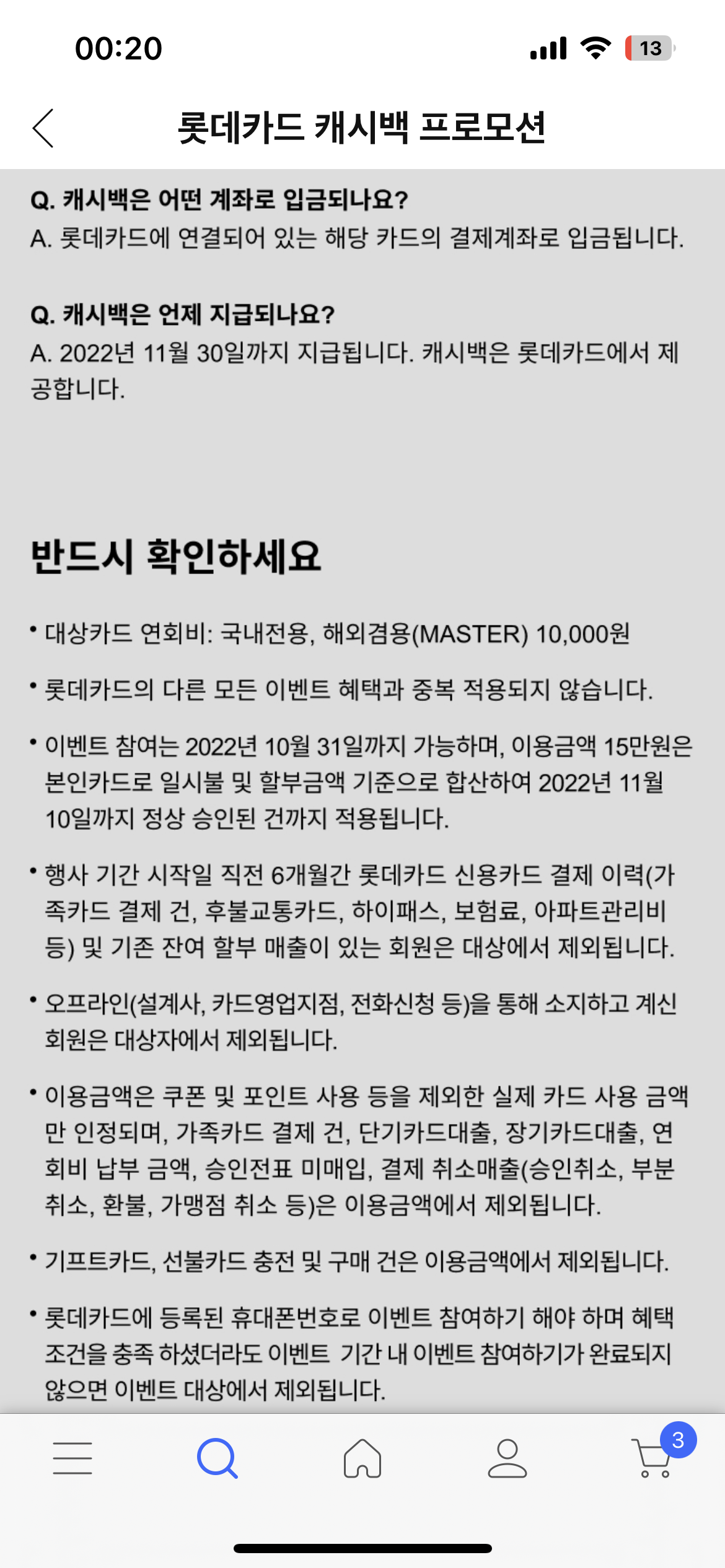 00:20

13

롯데카드 캐시백 프로모션

Q. 캐시백은 어떤 계좌로 입금되나요?
A. 롯데카드에 연결되어 있는 해당 카드의 결제계좌로 입금됩니다.

Q. 캐시백은 언제 지급되나요?
A. 2022년 11월 30일까지 지급됩니다. 캐시백은 롯데카드에서 제공합니다.

반드시 확인하세요

• 대상카드 연회비: 국내전용, 해외겸용(MASTER) 10,000원

• 롯데카드의 다른 모든 이벤트 혜택과 중복 적용되지 않습니다.

• 이벤트 참여는 2022년 10월 31일까지 가능하며, 이용금액 15만원은 본인카드로 일시불 및 할부금액 기준으로 합산하여 2022년 11월 10일까지 정상 승인된 건까지 적용됩니다.

• 행사 기간 시작일 직전 6개월간 롯데카드 신용카드 결제 이력(가족카드 결제 건, 후불교통카드, 하이패스, 보험료, 아파트관리비 등) 및 기존 잔여 할부 매출이 있는 회원은 대상에서 제외됩니다.

• 오프라인(설계사, 카드영업지점, 전화신청 등)을 통해 소지하고 계신 회원은 대상자에서 제외됩니다.

• 이용금액은 쿠폰 및 포인트 사용 등을 제외한 실제 카드 사용 금액만 인정되며, 가족카드 결제 건, 단기카드대출, 장기카드대출, 연회비 납부 금액, 승인전표 미매입, 결제 취소매출(승인취소, 부분취소, 환불, 가맹점 취소 등)은 이용금액에서 제외됩니다.

• 기프트카드, 선불카드 충전 및 구매 건은 이용금액에서 제외됩니다.

• 롯데카드에 등록된 휴대폰번호로 이벤트 참여하기 해야 하며 혜택 조건을 충족 하셨더라도 이벤트 기간 내 이벤트 참여하기가 완료되지 않으면 이벤트 대상에서 제외됩니다.

3